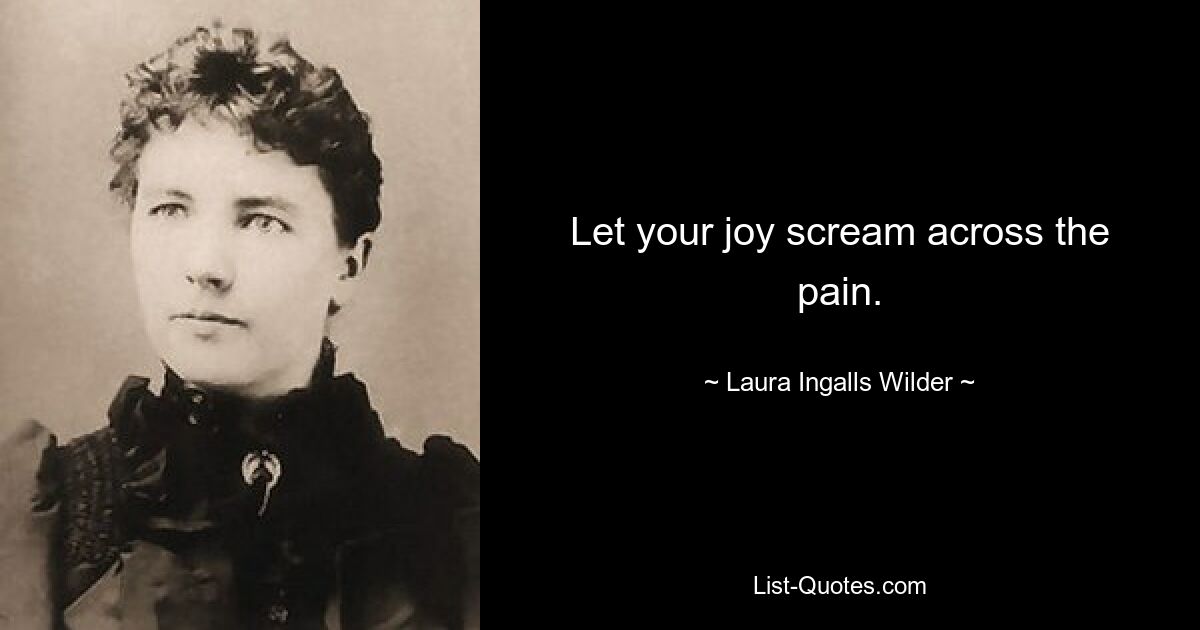 Let your joy scream across the pain.

~ Laura Ingalls Wilder ~

List-Quotes.com